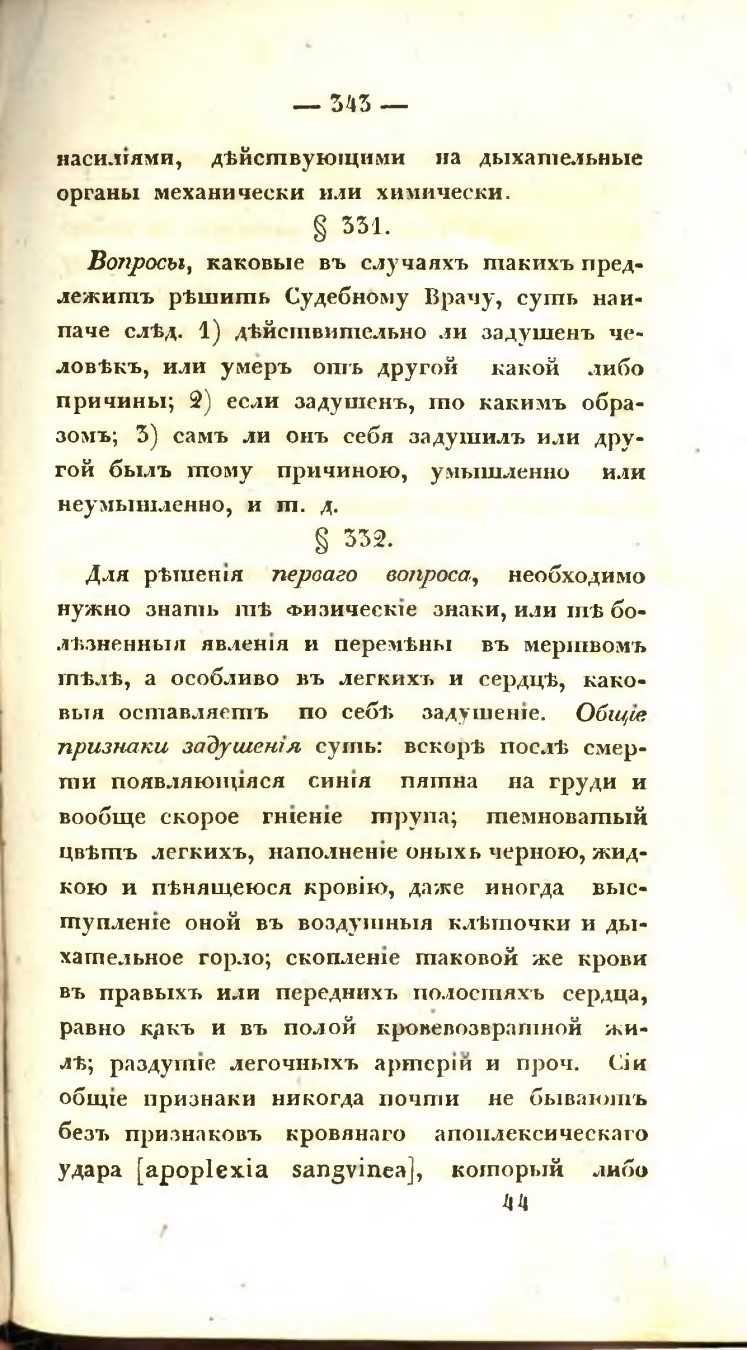 — 343 —

насиліями, дѣйствующими на дыхательные органы механически или химически.

§ 331.

Вопросы, каковые въ случаяхъ такихъ предлежитъ рѣшить Судебному Врачу, суть наипаче слѣд. 1) дѣйствительно ли задушенъ человѣкъ, или умеръ отъ другой какой либо причины; 2) если задушенъ, то какимъ образомъ; 3) самъ ли онъ себя задушилъ или другой былъ тому причиною, умышленно или неумышленно, и т. д.

§ 332.

Для рѣшенія перваго вопроса, необходимо нужно знать тѣ физическіе знаки, или тѣ болѣзненныя явленія и перемѣны въ мертвомъ тѣлѣ, а особливо въ легкихъ и сердцѣ, каковыя оставляетъ по себѣ задушеніе. Общіе признаки задушенія суть: вскорѣ послѣ смерти появляющіяся синія пятна на груди и вообще скорое гніеніе трупа; темноватый цвѣтъ легкихъ, наполненіе оныхъ черною, жидкою и пѣнящеюся кровію, даже иногда выступленіе оной въ воздушныя клѣточки и дыхательное горло; скопленіе таковой же крови въ правыхъ или переднихъ полостяхъ сердца, равно какъ и въ полой кровевозвратной жилѣ; раздутіе легочныхъ артерій и проч. Сіи общіе признаки никогда почти не бываютъ безъ признаковъ кровянаго апоплексическаго удара [apoplexia sangvinea], который либо

44